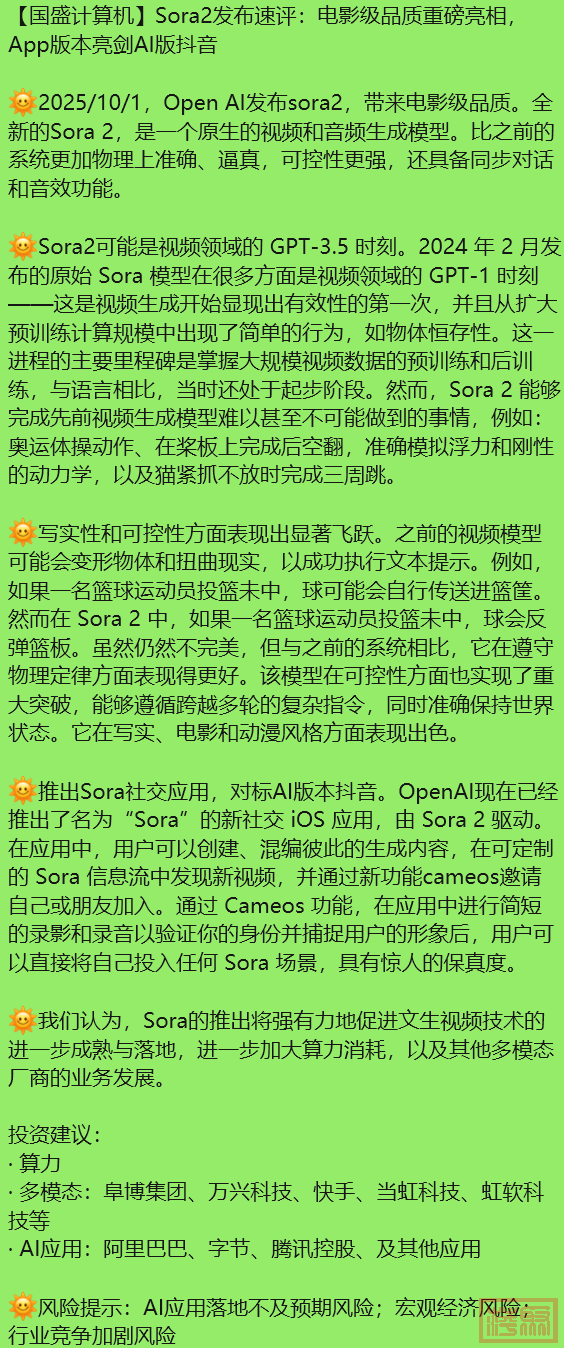 【国盛计算机】Sora2发布速评：电影级品质重磅亮相，App版本亮剑AI版抖音

🌞2025/10/1，Open AI发布sora2，带来电影级品质。全新的Sora 2，是一个原生的视频和音频生成模型。比之前的系统更加物理上准确、逼真，可控性更强，还具备同步对话和音效功能。

🌞Sora2可能是视频领域的GPT-3.5时刻。2024年2月发布的原始Sora模型在很多方面是视频领域的GPT-1时刻——这是视频生成开始显现出有效性的第一次，并且从扩大预训练计算规模中出现了简单的行为，如物体恒存性。这一进程的主要里程碑是掌握大规模视频数据的预训练和后训练，与语言相比，当时还处于起步阶段。然而，Sora 2能够完成先前视频生成模型难以甚至不可能做到的事情，例如：奥运体操动作、在桨板上完成后空翻，准确模拟浮力和刚性的动力学，以及猫紧抓不放时完成三周跳。

🌞写实性和可控性方面表现出显著飞跃。之前的视频模型可能会变形物体和扭曲现实，以成功执行文本提示。例如，如果一名篮球运动员投篮未中，球可能会自行传送进篮筐。然而在Sora 2中，如果一名篮球运动员投篮未中，球会反弹篮板。虽然仍然不完美，但与之前的系统相比，它在遵守物理定律方面表现得更好。该模型在可控性方面也实现了重大突破，能够遵循跨越多轮的复杂指令，同时准确保持世界状态。它在写实、电影和动漫风格方面表现出色。

🌞推出Sora社交应用，对标AI版本抖音。OpenAI现在已经推出了名为“Sora”的新社交iOS应用，由Sora 2驱动。在应用中，用户可以创建、混编彼此的生成内容，在可定制的Sora信息流中发现新视频，并通过新功能cameos邀请自己或朋友加入。通过Cameos功能，在应用中进行简短的录影和录音以验证你的身份并捕捉用户的形象后，用户可以直接将自己投入任何Sora场景，具有惊人的保真度。

🌞我们认为，Sora的推出将强有力地促进文生视频技术的进一步成熟与落地，进一步加大算力消耗，以及其他多模态厂商的业务发展。

投资建议：
· 算力
· 多模态：阜博集团、万兴科技、快手、当虹科技、虹软科技等
· AI应用：阿里巴巴、字节、腾讯控股、及其他应用

🌞风险提示：AI应用落地不及预期风险；宏观经济风险；行业竞争加剧风险